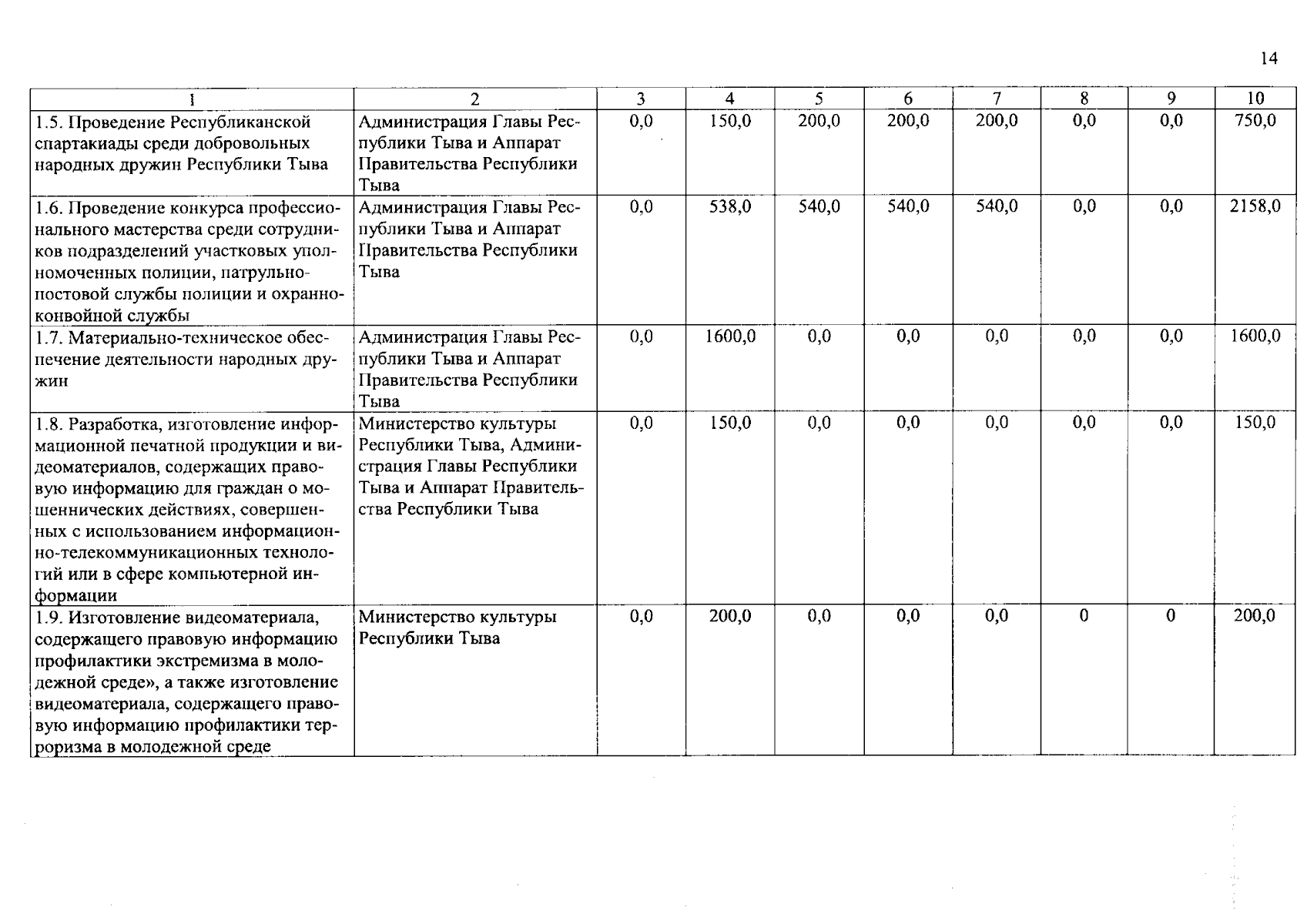 14

| 1 | 2 | 3 | 4 | 5 | 6 | 7 | 8 | 9 | 10 |
|---|---|---|---|---|---|---|---|---|---|
| 1.5. Проведение Республиканской спартакиады среди добровольных народных дружин Республики Тыва | Администрация Главы Республики Тыва и Аппарат Правительства Республики Тыва | 0,0 | 150,0 | 200,0 | 200,0 | 200,0 | 0,0 | 0,0 | 750,0 |
| 1.6. Проведение конкурса профессионального мастерства среди сотрудников подразделений участковых уполномоченных полиции, патрульно-постовой службы полиции и охранно-конвойной службы | Администрация Главы Республики Тыва и Аппарат Правительства Республики Тыва | 0,0 | 538,0 | 540,0 | 540,0 | 540,0 | 0,0 | 0,0 | 2158,0 |
| 1.7. Материально-техническое обеспечение деятельности народных дружин | Администрация Главы Республики Тыва и Аппарат Правительства Республики Тыва | 0,0 | 1600,0 | 0,0 | 0,0 | 0,0 | 0,0 | 0,0 | 1600,0 |
| 1.8. Разработка, изготовление информационной печатной продукции и видеоматериалов, содержащих правовую информацию для граждан о мошеннических действиях, совершенных с использованием информационно-телекоммуникационных технологий или в сфере компьютерной информации | Министерство культуры Республики Тыва, Администрация Главы Республики Тыва и Аппарат Правительства Республики Тыва | 0,0 | 150,0 | 0,0 | 0,0 | 0,0 | 0,0 | 0,0 | 150,0 |
| 1.9. Изготовление видеоматериала, содержащего правовую информацию профилактики экстремизма в молодежной среде», а также изготовление видеоматериала, содержащего правовую информацию профилактики терроризма в молодежной среде | Министерство культуры Республики Тыва | 0,0 | 200,0 | 0,0 | 0,0 | 0,0 | 0 | 0 | 200,0 |